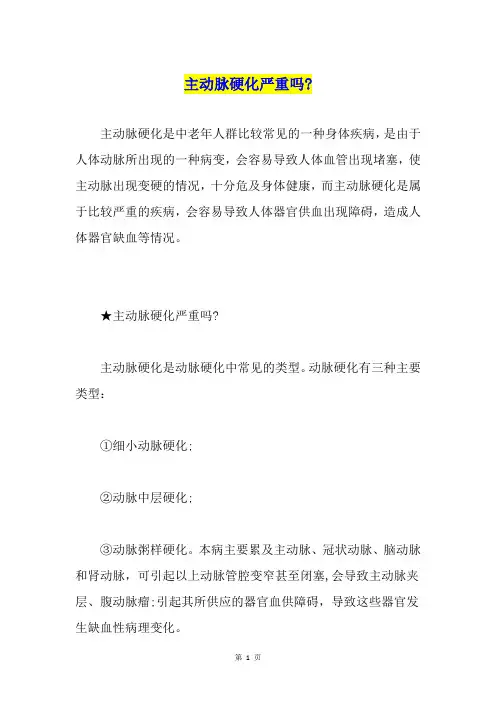 主动脉硬化严重吗?

主动脉硬化是中老年人群比较常见的一种身体疾病，是由于人体动脉所出现的一种病变，会容易导致人体血管出现堵塞，使主动脉出现变硬的情况，十分危及身体健康，而主动脉硬化是属于比较严重的疾病，会容易导致人体器官供血出现障碍，造成人体器官缺血等情况。

★主动脉硬化严重吗?

主动脉硬化是动脉硬化中常见的类型。动脉硬化有三种主要类型:

①细小动脉硬化;

②动脉中层硬化;

③动脉粥样硬化。本病主要累及主动脉、冠状动脉、脑动脉和肾动脉，可引起以上动脉管腔变窄甚至闭塞,会导致主动脉夹层、腹动脉瘤;引起其所供应的器官血供障碍，导致这些器官发生缺血性病理变化。

第 1 页